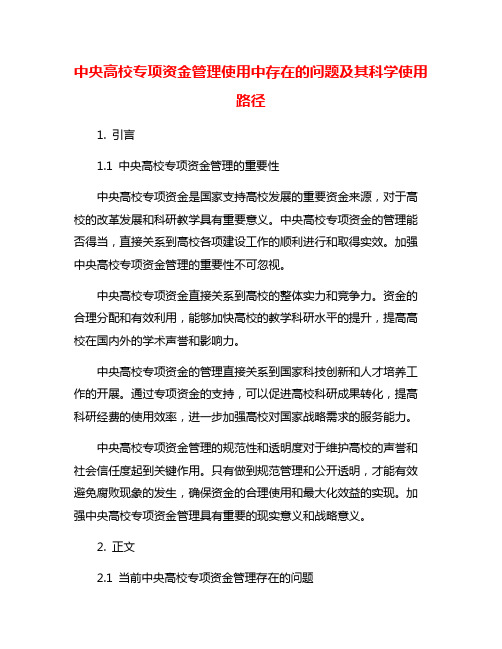 中央高校专项资金管理使用中存在的问题及其科学使用路径

1. 引言

1.1 中央高校专项资金管理的重要性

中央高校专项资金是国家支持高校发展的重要资金来源，对于高校的改革发展和科研教学具有重要意义。中央高校专项资金的管理能否得当，直接关系到高校各项建设工作的顺利进行和取得实效。加强中央高校专项资金管理的重要性不可忽视。

中央高校专项资金直接关系到高校的整体实力和竞争力。资金的合理分配和有效利用，能够加快高校的教学科研水平的提升，提高高校在国内外的学术声誉和影响力。

中央高校专项资金的管理直接关系到国家科技创新和人才培养工作的开展。通过专项资金的支持，可以促进高校科研成果转化，提高科研经费的使用效率，进一步加强高校对国家战略需求的服务能力。

中央高校专项资金管理的规范性和透明度对于维护高校的声誉和社会信任度起到关键作用。只有做到规范管理和公开透明，才能有效避免腐败现象的发生，确保资金的合理使用和最大化效益的实现。加强中央高校专项资金管理具有重要的现实意义和战略意义。

2. 正文

2.1 当前中央高校专项资金管理存在的问题